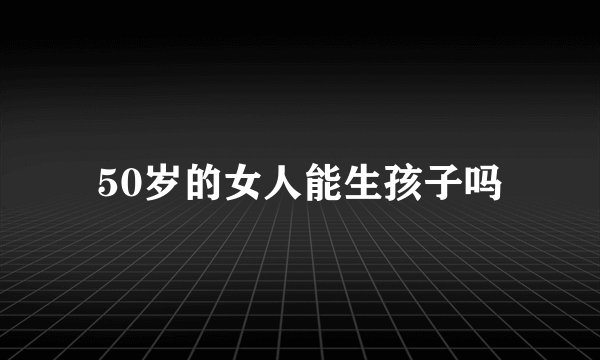 50岁的女人能生孩子吗